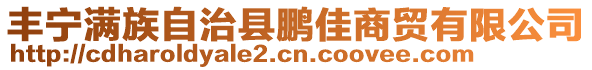 丰宁满族自治县鹏佳商贸有限公司
http://cdharoldyale2.cn.coovee.com